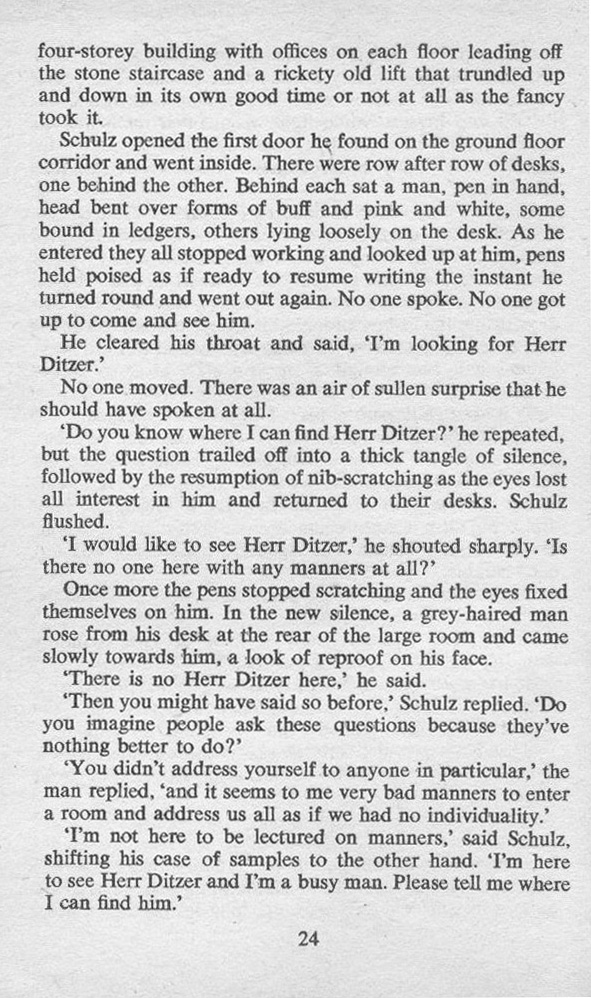 four-storey building with offices on each floor leading off the stone staircase and a rickety old lift that trundled up and down in its own good time or not at all as the fancy took it.

Schulz opened the first door he found on the ground floor corridor and went inside. There were row after row of desks, one behind the other. Behind each sat a man, pen in hand, head bent over forms of buff and pink and white, some bound in ledgers, others lying loosely on the desk. As he entered they all stopped working and looked up at him, pens held poised as if ready to resume writing the instant he turned round and went out again. No one spoke. No one got up to come and see him.

He cleared his throat and said, 'I'm looking for Herr Ditzer.'

No one moved. There was an air of sullen surprise that he should have spoken at all.

'Do you know where I can find Herr Ditzer?' he repeated, but the question trailed off into a thick tangle of silence, followed by the resumption of nib-scratching as the eyes lost all interest in him and returned to their desks. Schulz flushed.

'I would like to see Herr Ditzer,' he shouted sharply. 'Is there no one here with any manners at all?'

Once more the pens stopped scratching and the eyes fixed themselves on him. In the new silence, a grey-haired man rose from his desk at the rear of the large room and came slowly towards him, a look of reproof on his face.

'There is no Herr Ditzer here,' he said.

'Then you might have said so before,' Schulz replied. 'Do you imagine people ask these questions because they've nothing better to do?'

'You didn't address yourself to anyone in particular,' the man replied, 'and it seems to me very bad manners to enter a room and address us all as if we had no individuality.'

'I'm not here to be lectured on manners,' said Schulz, shifting his case of samples to the other hand. 'I'm here to see Herr Ditzer and I'm a busy man. Please tell me where I can find him.'

24